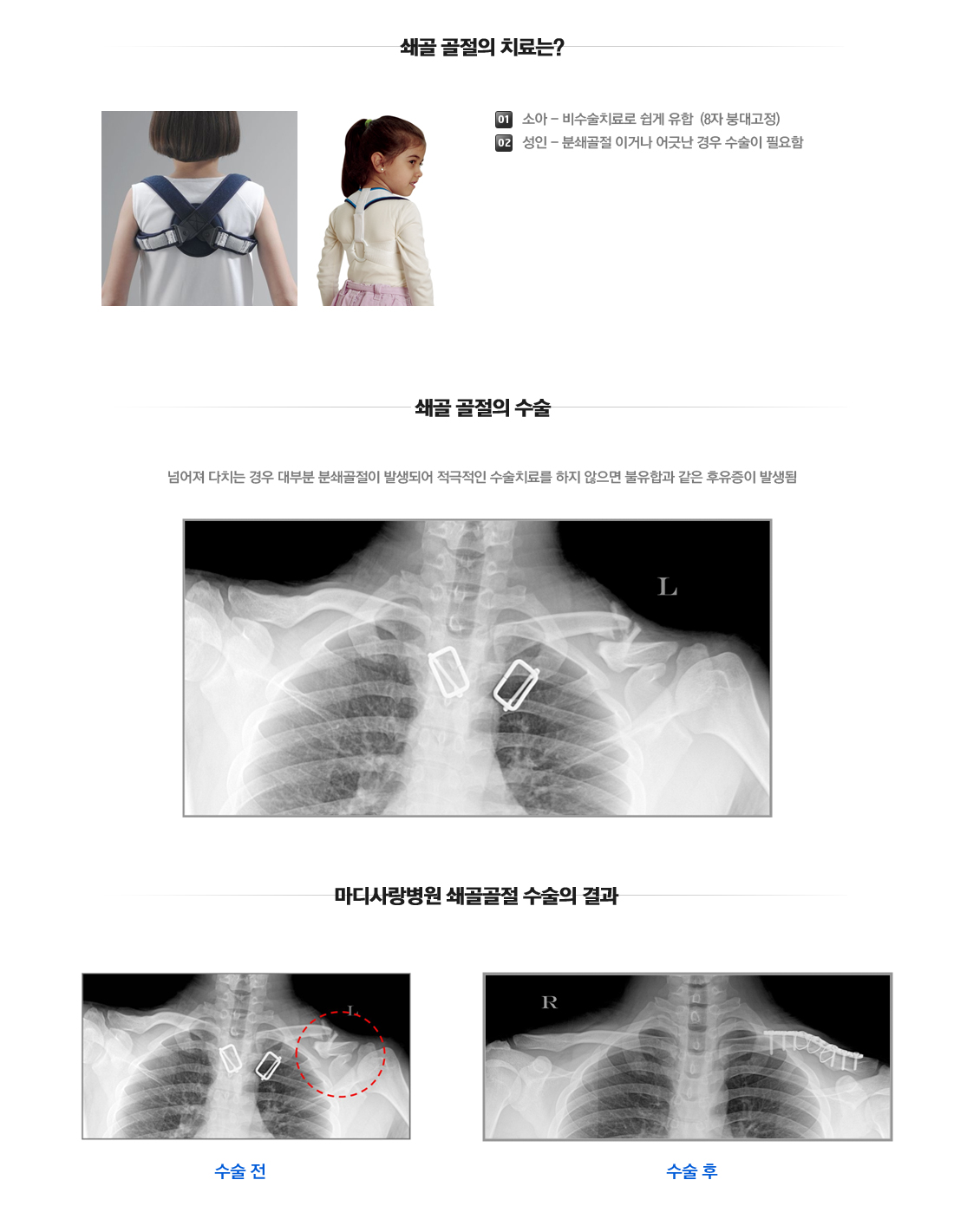 쇄골 골절의 치료는?

01 소아 – 비수술치료로 쉽게 유합 (8자 붕대고정)
02 성인 – 분쇄골절 이거나 어긋난 경우 수술이 필요함

쇄골 골절의 수술

넘어져 다치는 경우 대부분 분쇄골절이 발생되어 적극적인 수술치료를 하지 않으면 불유합과 같은 후유증이 발생됨

L

마디사랑병원 쇄골골절 수술의 결과

L

R

수술 전

수술 후